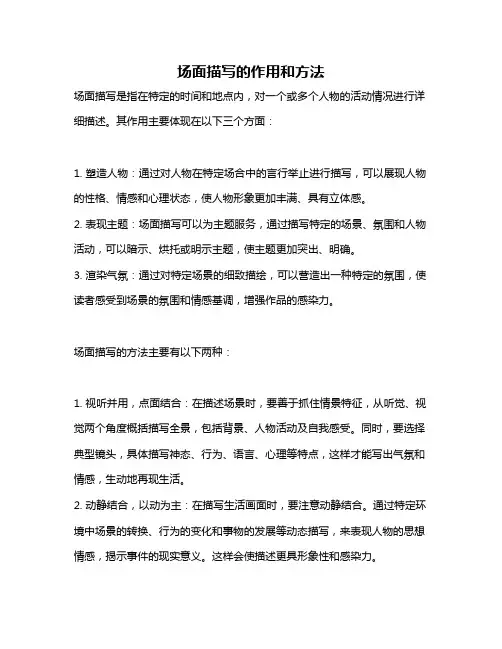 场面描写的作用和方法

场面描写是指在特定的时间和地点内，对一个或多个人物的活动情况进行详细描述。其作用主要体现在以下三个方面：

1. 塑造人物：通过对人物在特定场合中的言行举止进行描写，可以展现人物的性格、情感和心理状态，使人物形象更加丰满、具有立体感。
2. 表现主题：场面描写可以为主题服务，通过描写特定的场景、氛围和人物活动，可以暗示、烘托或明示主题，使主题更加突出、明确。
3. 渲染气氛：通过对特定场景的细致描绘，可以营造出一种特定的氛围，使读者感受到场景的氛围和情感基调，增强作品的感染力。

场面描写的方法主要有以下两种：

1. 视听并用，点面结合：在描述场景时，要善于抓住情景特征，从听觉、视觉两个角度概括描写全景，包括背景、人物活动及自我感受。同时，要选择典型镜头，具体描写神态、行为、语言、心理等特点，这样才能写出气氛和情感，生动地再现生活。
2. 动静结合，以动为主：在描写生活画面时，要注意动静结合。通过特定环境中场景的转换、行为的变化和事物的发展等动态描写，来表现人物的思想情感，揭示事件的现实意义。这样会使描述更具形象性和感染力。